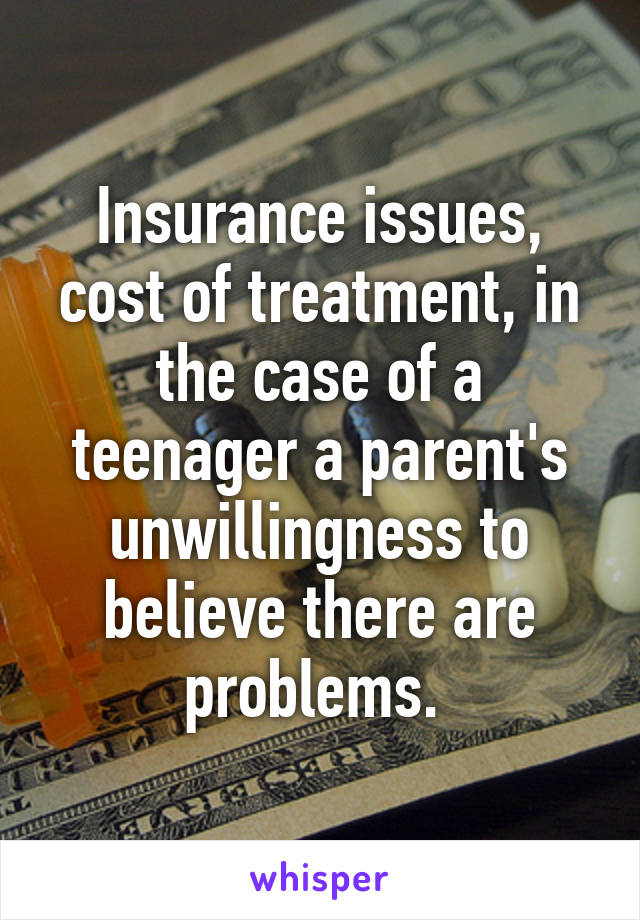 Insurance issues, cost of treatment, in the case of a teenager a parent's unwillingness to believe there are problems.

whisper